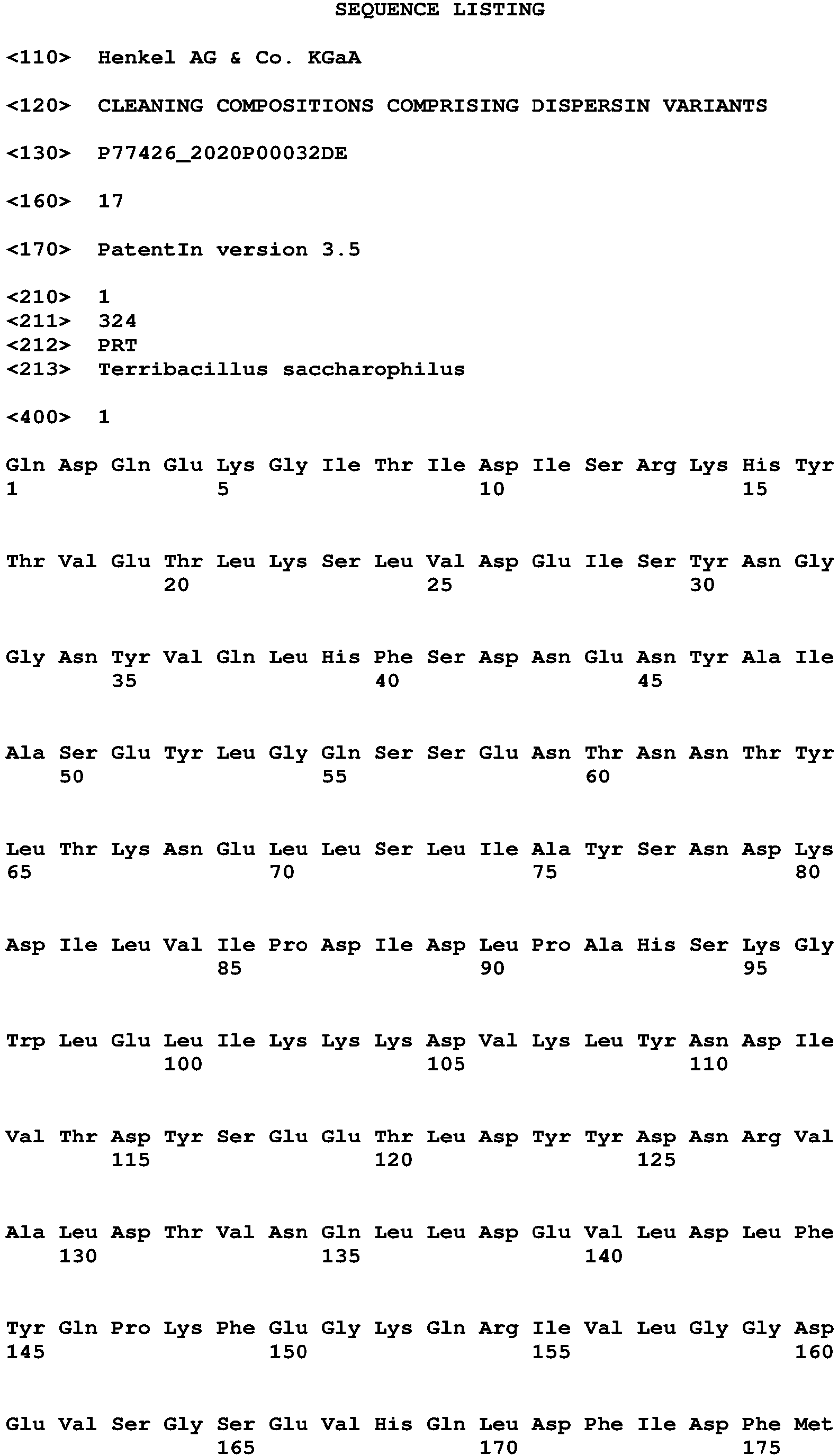 SEQUENCE LISTING

<110> Henkel AG & Co. KGaA

<120> CLEANING COMPOSITIONS COMPRISING DISPERSIN VARIANTS

<130> P77426_2020P00032DE

<160> 17

<170> PatentIn version 3.5

<210> 1
<211> 324
<212> PRT
<213> Terribacillus saccharophilus

<400> 1

Gln Asp Gln Glu Lys Gly Ile Thr Ile Asp Ile Ser Arg Lys His Tyr
1 5 10 15

Thr Val Glu Thr Leu Lys Ser Leu Val Asp Glu Ile Ser Tyr Asn Gly
20 25 30

Gly Asn Tyr Val Gln Leu His Phe Ser Asp Asn Glu Asn Tyr Ala Ile
35 40 45

Ala Ser Glu Tyr Leu Gly Gln Ser Ser Glu Asn Thr Asn Asn Thr Tyr
50 55 60

Leu Thr Lys Asn Glu Leu Leu Ser Leu Ile Ala Tyr Ser Asn Asp Lys
65 70 75 80

Asp Ile Leu Val Ile Pro Asp Ile Asp Leu Pro Ala His Ser Lys Gly
85 90 95

Trp Leu Glu Leu Ile Lys Lys Lys Asp Val Lys Leu Tyr Asn Asp Ile
100 105 110

Val Thr Asp Tyr Ser Glu Glu Thr Leu Asp Tyr Tyr Asp Asn Arg Val
115 120 125

Ala Leu Asp Thr Val Asn Gln Leu Leu Asp Glu Val Leu Asp Leu Phe
130 135 140

Tyr Gln Pro Lys Phe Glu Gly Lys Gln Arg Ile Val Leu Gly Gly Asp
145 150 155 160

Glu Val Ser Gly Ser Glu Val His Gln Leu Asp Phe Ile Asp Phe Met
165 170 175